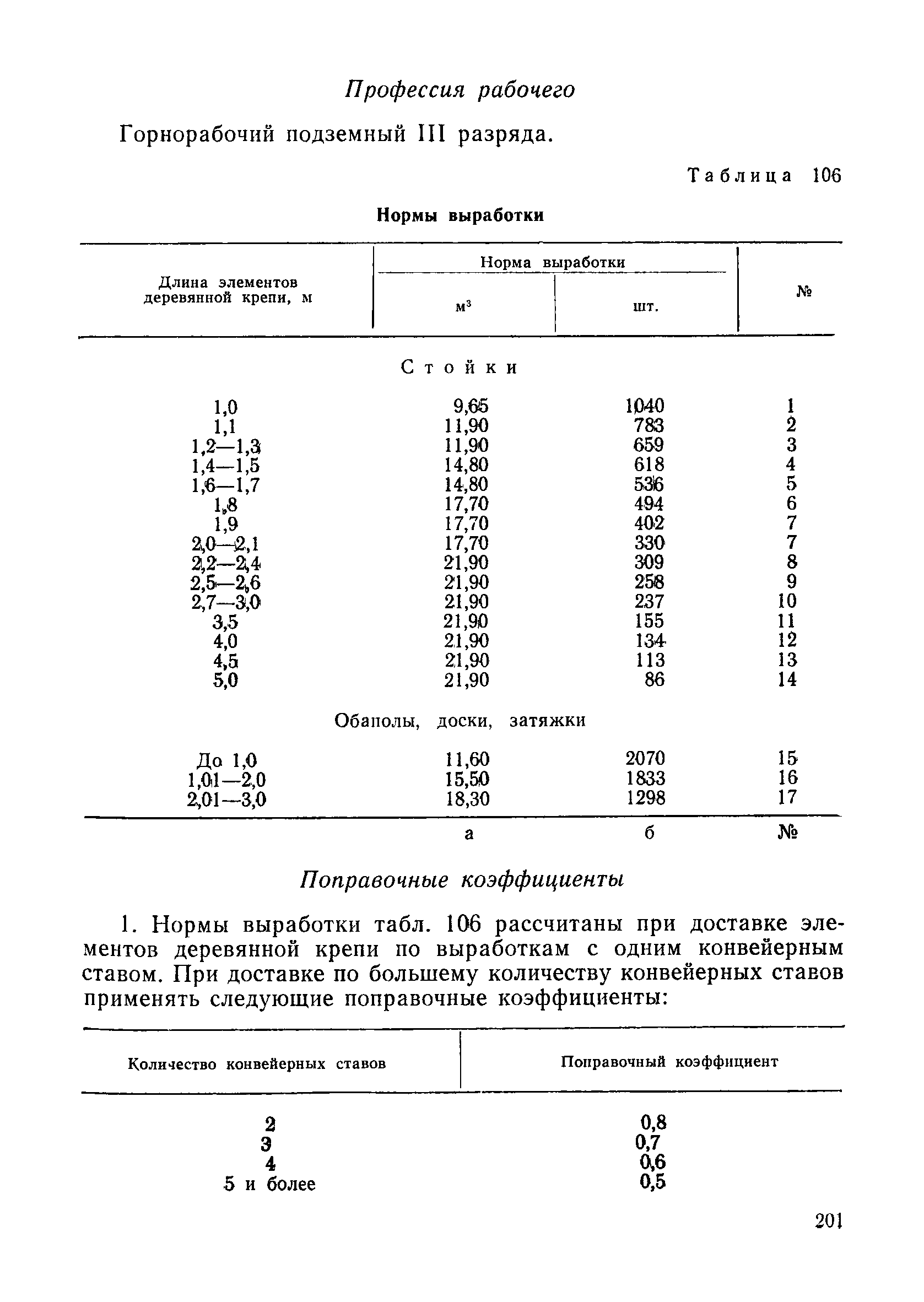 Профессия рабочего

Горнорабочий подземный III разряда.

Таблица 106

Нормы выработки

| Длина элементов деревянной крепи, м | Норма выработки $м^3$ | Норма выработки шт. | № |
|---|---|---|---|
| Стойки | | | |
| 1,0 | 9,65 | 1040 | 1 |
| 1,1 | 11,90 | 783 | 2 |
| 1,2—1,3 | 11,90 | 659 | 3 |
| 1,4—1,5 | 14,80 | 618 | 4 |
| 1,6—1,7 | 14,80 | 536 | 5 |
| 1,8 | 17,70 | 494 | 6 |
| 1,9 | 17,70 | 402 | 7 |
| 2,0—2,1 | 17,70 | 330 | 7 |
| 2,2—2,4 | 21,90 | 309 | 8 |
| 2,5—2,6 | 21,90 | 258 | 9 |
| 2,7—3,0 | 21,90 | 237 | 10 |
| 3,5 | 21,90 | 155 | 11 |
| 4,0 | 21,90 | 134 | 12 |
| 4,5 | 21,90 | 113 | 13 |
| 5,0 | 21,90 | 86 | 14 |
| Обаполы, доски, затяжки | | | |
| До 1,0 | 11,60 | 2070 | 15 |
| 1,01—2,0 | 15,50 | 1833 | 16 |
| 2,01—3,0 | 18,30 | 1298 | 17 |
| | а | б | № |

Поправочные коэффициенты

1. Нормы выработки табл. 106 рассчитаны при доставке элементов деревянной крепи по выработкам с одним конвейерным ставом. При доставке по большему количеству конвейерных ставов применять следующие поправочные коэффициенты:

| Количество конвейерных ставов | Поправочный коэффициент |
|---|---|
| 2 | 0,8 |
| 3 | 0,7 |
| 4 | 0,6 |
| 5 и более | 0,5 |

201